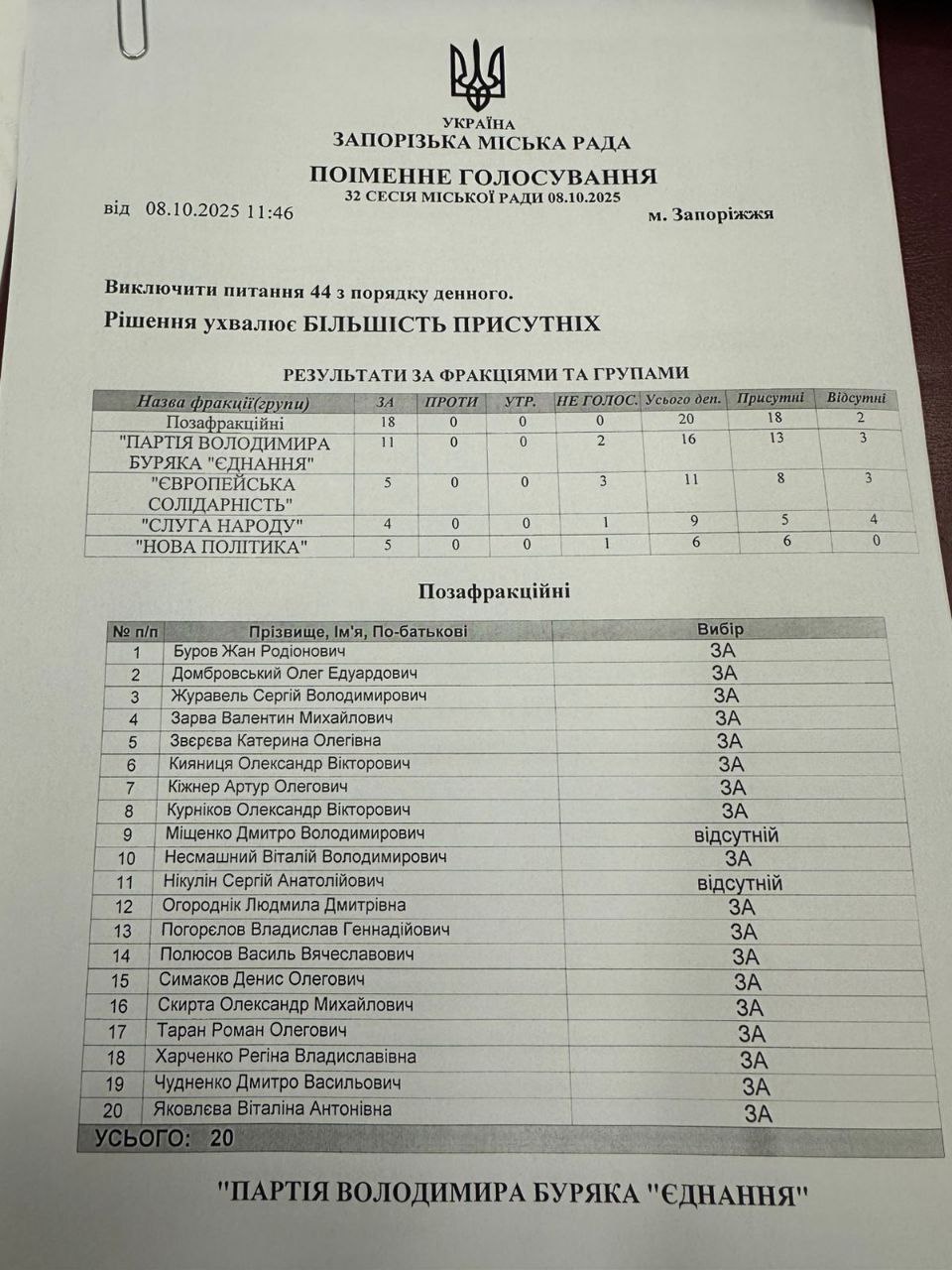 УКРАЇНА
ЗАПОРІЗЬКА МІСЬКА РАДА

ПОІМЕННЕ ГОЛОСУВАННЯ
32 СЕСІЯ МІСЬКОЇ РАДИ 08.10.2025

від 08.10.2025 11:46 м. Запоріжжя

Виключити питання 44 з порядку денного.
Рішення ухвалює БІЛЬШІСТЬ ПРИСУТНІХ

РЕЗУЛЬТАТИ ЗА ФРАКЦІЯМИ ТА ГРУПАМИ

| Назва фракції(групи) | ЗА | ПРОТИ | УТР. | НЕ ГОЛОС. | Усього деп. | Присутні | Відсутні |
|---|---|---|---|---|---|---|---|
| Позафракційні | 18 | 0 | 0 | 0 | 20 | 18 | 2 |
| "ПАРТІЯ ВОЛОДИМИРА БУРЯКА "ЄДНАННЯ" | 11 | 0 | 0 | 2 | 16 | 13 | 3 |
| "ЄВРОПЕЙСЬКА СОЛІДАРНІСТЬ" | 5 | 0 | 0 | 3 | 11 | 8 | 3 |
| "СЛУГА НАРОДУ" | 4 | 0 | 0 | 1 | 9 | 5 | 4 |
| "НОВА ПОЛІТИКА" | 5 | 0 | 0 | 1 | 6 | 6 | 0 |

Позафракційні

| № п/п | Прізвище, Ім'я, По-батькові | Вибір |
|---|---|---|
| 1 | Буров Жан Родіонович | ЗА |
| 2 | Домбровський Олег Едуардович | ЗА |
| 3 | Журавель Сергій Володимирович | ЗА |
| 4 | Зарва Валентин Михайлович | ЗА |
| 5 | Звєрєва Катерина Олегівна | ЗА |
| 6 | Кияниця Олександр Вікторович | ЗА |
| 7 | Кіжнер Артур Олегович | ЗА |
| 8 | Курніков Олександр Вікторович | ЗА |
| 9 | Міщенко Дмитро Володимирович | відсутній |
| 10 | Несмашний Віталій Володимирович | ЗА |
| 11 | Нікулін Сергій Анатолійович | відсутній |
| 12 | Огороднік Людмила Дмитрівна | ЗА |
| 13 | Погорєлов Владислав Геннадійович | ЗА |
| 14 | Полюсов Василь Вячеславович | ЗА |
| 15 | Симаков Денис Олегович | ЗА |
| 16 | Скирта Олександр Михайлович | ЗА |
| 17 | Таран Роман Олегович | ЗА |
| 18 | Харченко Регіна Владиславівна | ЗА |
| 19 | Чудненко Дмитро Васильович | ЗА |
| 20 | Яковлєва Віталіна Антонівна | ЗА |

УСЬОГО: 20

"ПАРТІЯ ВОЛОДИМИРА БУРЯКА "ЄДНАННЯ"